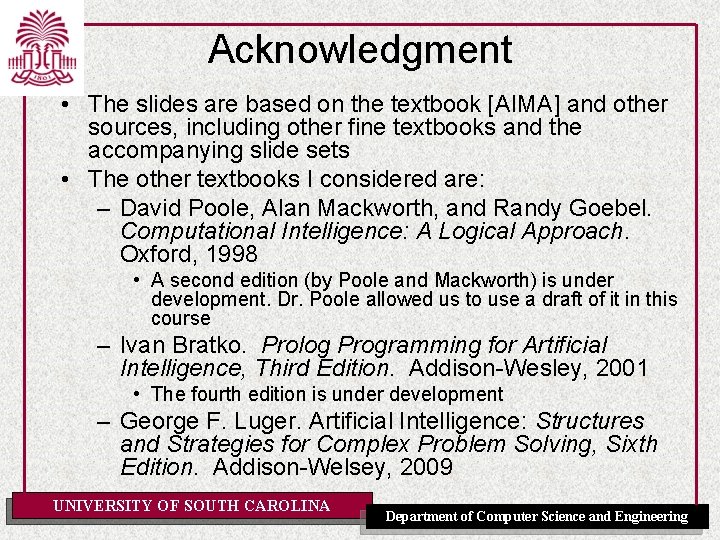 1801

Acknowledgment

• The slides are based on the textbook [AIMA] and other sources, including other fine textbooks and the accompanying slide sets
• The other textbooks I considered are:
– David Poole, Alan Mackworth, and Randy Goebel. Computational Intelligence: A Logical Approach. Oxford, 1998
• A second edition (by Poole and Mackworth) is under development. Dr. Poole allowed us to use a draft of it in this course
– Ivan Bratko. Prolog Programming for Artificial Intelligence, Third Edition. Addison-Wesley, 2001
• The fourth edition is under development
– George F. Luger. Artificial Intelligence: Structures and Strategies for Complex Problem Solving, Sixth Edition. Addison-Welsey, 2009

UNIVERSITY OF SOUTH CAROLINA

Department of Computer Science and Engineering